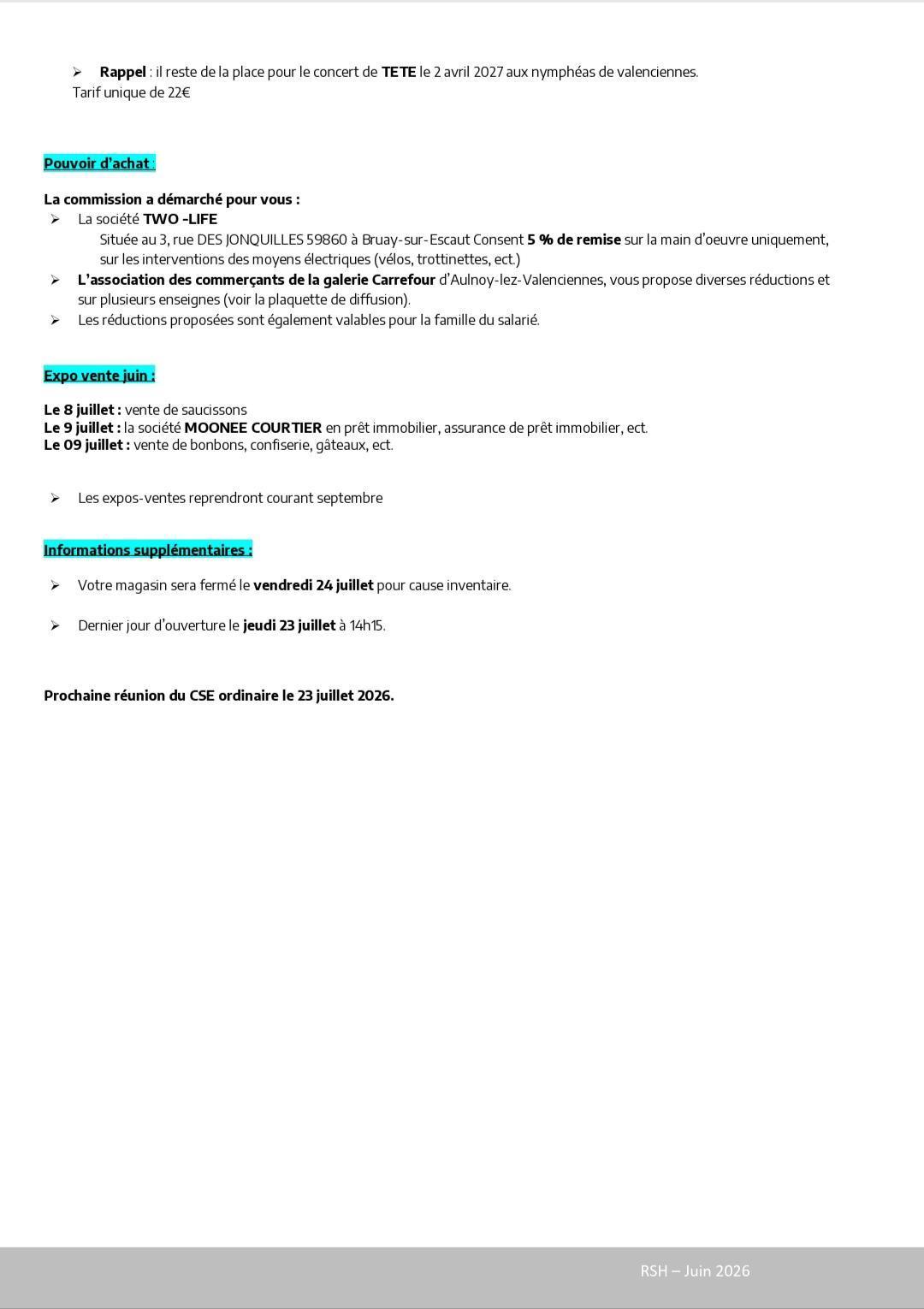 ➢ Rappel : il reste de la place pour le concert de TETE le 2 avril 2027 aux nymphéas de valenciennes.
Tarif unique de 22€

Pouvoir d'achat :

La commission a démarché pour vous :
➢ La société TWO -LIFE
Située au 3, rue DES JONQUILLES 59860 à Bruay-sur-Escaut Consent 5 % de remise sur la main d'oeuvre uniquement, sur les interventions des moyens électriques (vélos, trottinettes, ect.)
➢ L'association des commerçants de la galerie Carrefour d'Aulnoy-lez-Valenciennes, vous propose diverses réductions et sur plusieurs enseignes (voir la plaquette de diffusion).
➢ Les réductions proposées sont également valables pour la famille du salarié.

Expo vente juin :

Le 8 juillet : vente de saucissons
Le 9 juillet : la société MOONEE COURTIER en prêt immobilier, assurance de prêt immobilier, ect.
Le 09 juillet : vente de bonbons, confiserie, gâteaux, ect.

➢ Les expos-ventes reprendront courant septembre

Informations supplémentaires :

➢ Votre magasin sera fermé le vendredi 24 juillet pour cause inventaire.

➢ Dernier jour d'ouverture le jeudi 23 juillet à 14h15.

Prochaine réunion du CSE ordinaire le 23 juillet 2026.

RSH – Juin 2026